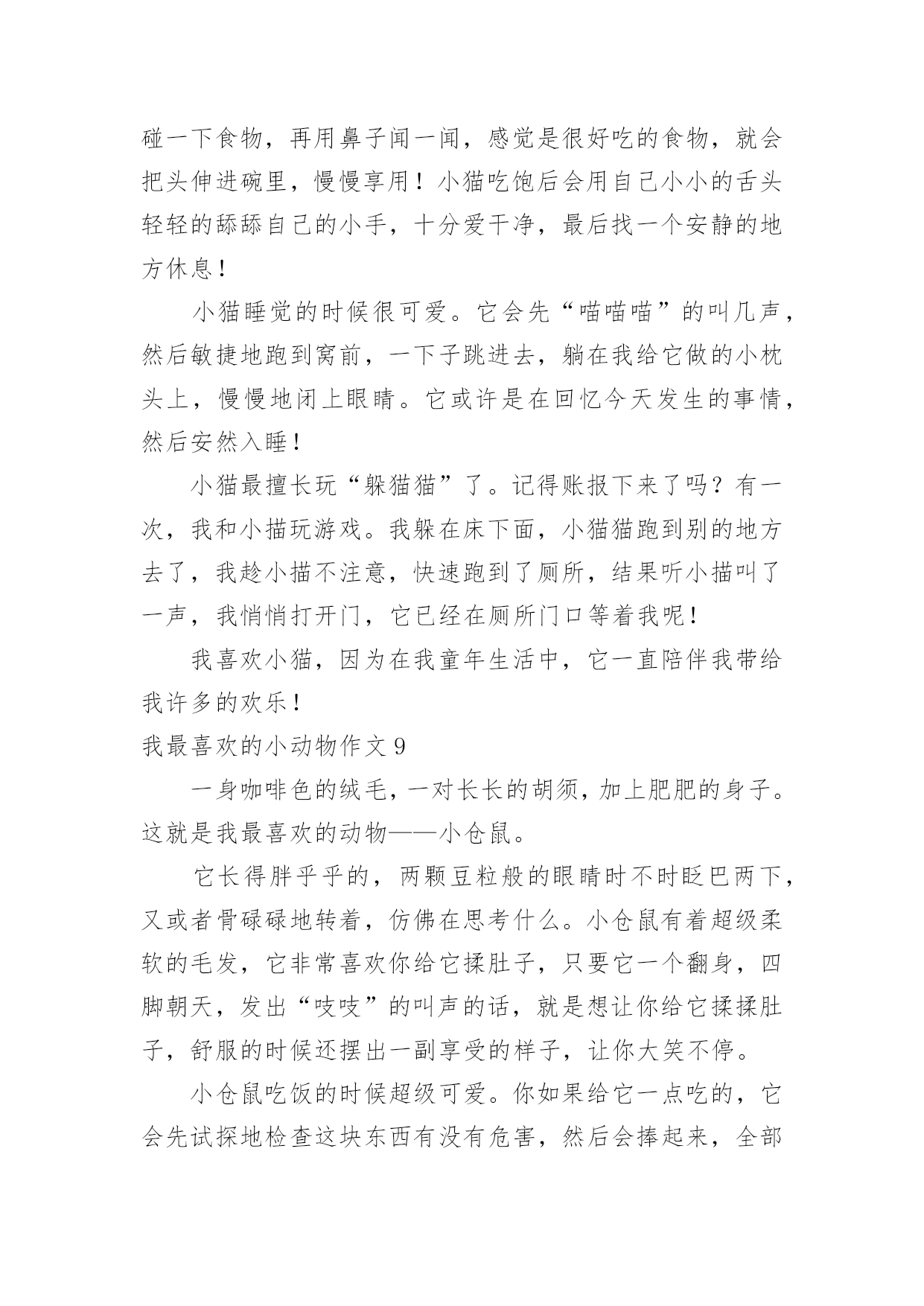 碰一下食物，再用鼻子闻一闻，感觉是很好吃的食物，就会把头伸进碗里，慢慢享用！小猫吃饱后会用自己小小的舌头轻轻的舔舔自己的小手，十分爱干净，最后找一个安静的地方休息！

小猫睡觉的时候很可爱。它会先“喵喵喵”的叫几声，然后敏捷地跑到窝前，一下子跳进去，躺在我给它做的小枕头上，慢慢地闭上眼睛。它或许是在回忆今天发生的事情，然后安然入睡！

小猫最擅长玩“躲猫猫”了。记得账报下来了吗？有一次，我和小描玩游戏。我躲在床下面，小猫猫跑到别的地方去了，我趁小描不注意，快速跑到了厕所，结果听小描叫了一声，我悄悄打开门，它已经在厕所门口等着我呢！

我喜欢小猫，因为在我童年生活中，它一直陪伴我带给我许多的欢乐！

我最喜欢的小动物作文 9

一身咖啡色的绒毛，一对长长的胡须，加上肥肥的身子。这就是我最喜欢的动物——小仓鼠。

它长得胖乎乎的，两颗豆粒般的眼睛时不时眨巴两下，又或者骨碌碌地转着，仿佛在思考什么。小仓鼠有着超级柔软的毛发，它非常喜欢你给它揉肚子，只要它一个翻身，四脚朝天，发出“吱吱”的叫声的话，就是想让你给它揉揉肚子，舒服的时候还摆出一副享受的样子，让你大笑不停。

小仓鼠吃饭的时候超级可爱。你如果给它一点吃的，它会先试探地检查这块东西有没有危害，然后会捧起来，全部